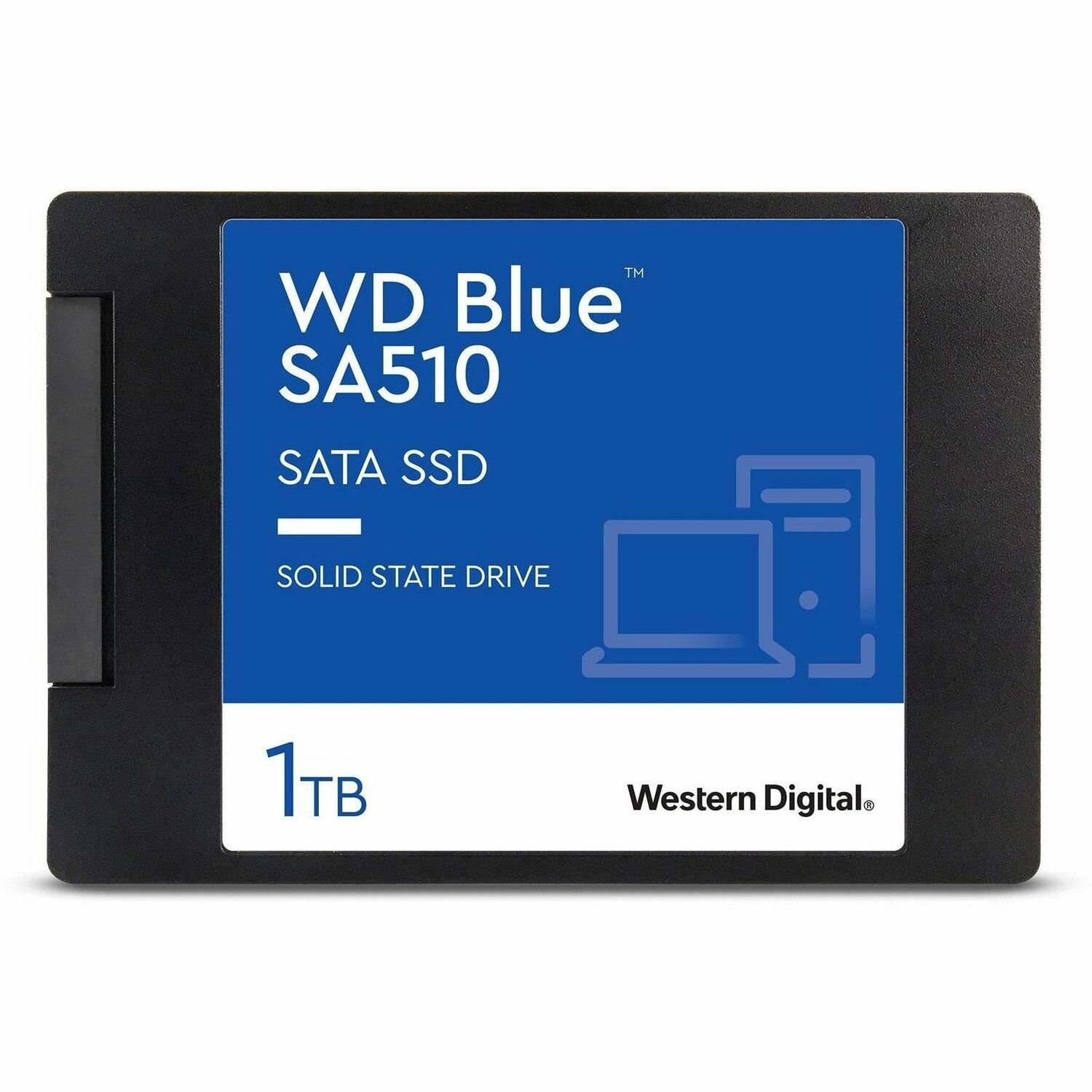 WD Blue™
SA510

SATA SSD

SOLID STATE DRIVE

1TB

Western Digital®